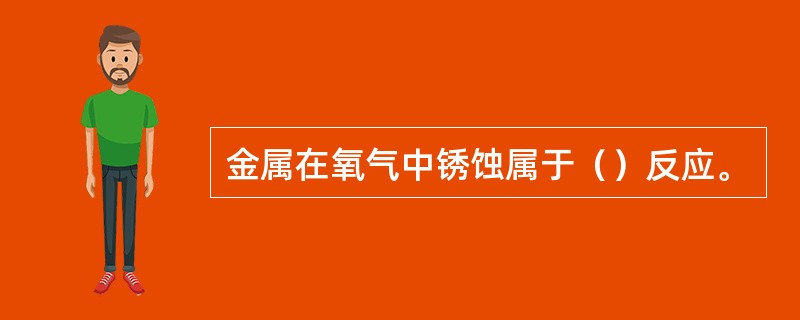 金属在氧气中锈蚀属于（）反应。